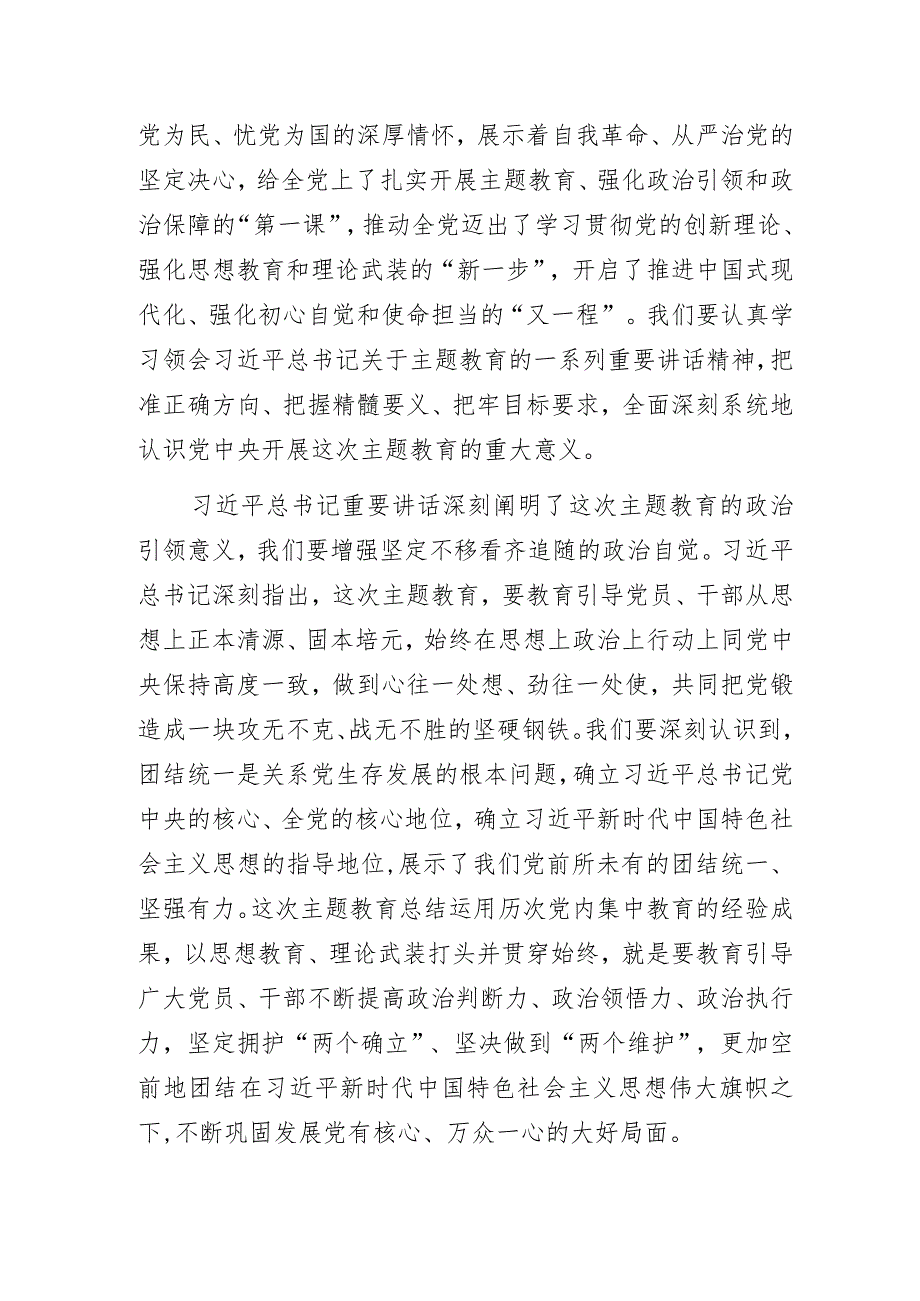 党为民、忧党为国的深厚情怀，展示着自我革命、从严治党的坚定决心，给全党上了扎实开展主题教育、强化政治引领和政治保障的“第一课”，推动全党迈出了学习贯彻党的创新理论、强化思想教育和理论武装的“新一步”，开启了推进中国式现代化、强化初心自觉和使命担当的“又一程”。我们要认真学习领会习近平总书记关于主题教育的一系列重要讲话精神，把准正确方向、把握精髓要义、把牢目标要求，全面深刻系统地认识党中央开展这次主题教育的重大意义。

习近平总书记重要讲话深刻阐明了这次主题教育的政治引领意义，我们要增强坚定不移看齐追随的政治自觉。习近平总书记深刻指出，这次主题教育，要教育引导党员、干部从思想上正本清源、固本培元，始终在思想上政治上行动上同党中央保持高度一致，做到心往一处想、劲往一处使，共同把党锻造成一块攻无不克、战无不胜的坚硬钢铁。我们要深刻认识到，团结统一是关系党生存发展的根本问题，确立习近平总书记党中央的核心、全党的核心地位，确立习近平新时代中国特色社会主义思想的指导地位，展示了我们党前所未有的团结统一、坚强有力。这次主题教育总结运用历次党内集中教育的经验成果，以思想教育、理论武装打头并贯穿始终，就是要教育引导广大党员、干部不断提高政治判断力、政治领悟力、政治执行力，坚定拥护“两个确立”、坚决做到“两个维护”，更加空前地团结在习近平新时代中国特色社会主义思想伟大旗帜之下，不断巩固发展党有核心、万众一心的大好局面。